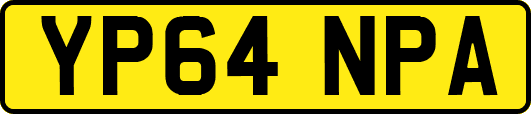 YP64 NPA